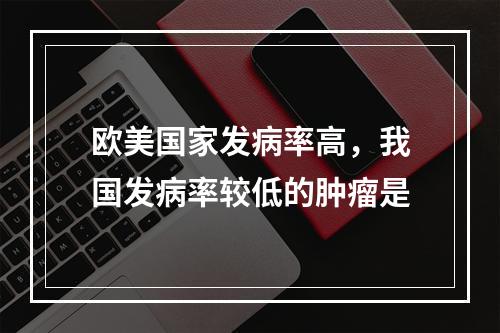 欧美国家发病率高，我国发病率较低的肿瘤是